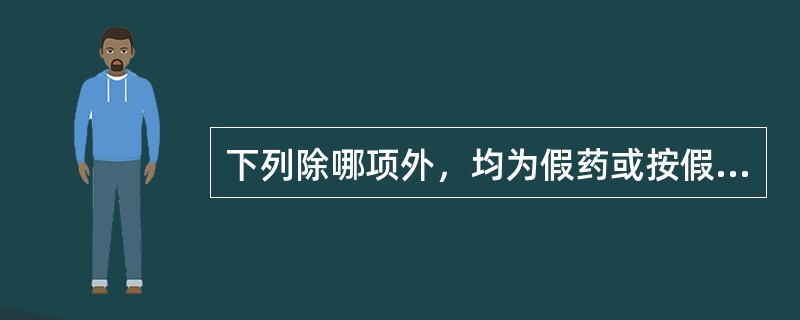 下列除哪项外，均为假药或按假...